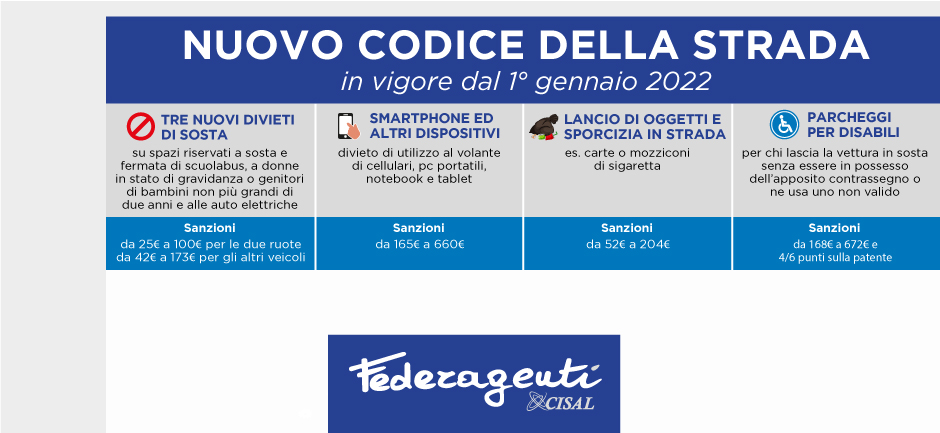 NUOVO CODICE DELLA STRADA
in vigore dal 1° gennaio 2022

TRE NUOVI DIVIETI DI SOSTA
su spazi riservati a sosta e fermata di scuolabus, a donne in stato di gravidanza o genitori di bambini non più grandi di due anni e alle auto elettriche

Sanzioni
da 25€ a 100€ per le due ruote
da 42€ a 173€ per gli altri veicoli

SMARTPHONE ED ALTRI DISPOSITIVI
divieto di utilizzo al volante di cellulari, pc portatili, notebook e tablet

Sanzioni
da 165€ a 660€

LANCIO DI OGGETTI E SPORCIZIA IN STRADA
es. carte o mozziconi di sigaretta

Sanzioni
da 52€ a 204€

PARCHEGGI PER DISABILI
per chi lascia la vettura in sosta senza essere in possesso dell'apposito contrassegno o ne usa uno non valido

Sanzioni
da 168€ a 672€ e
4/6 punti sulla patente

Federagenti
CISAL